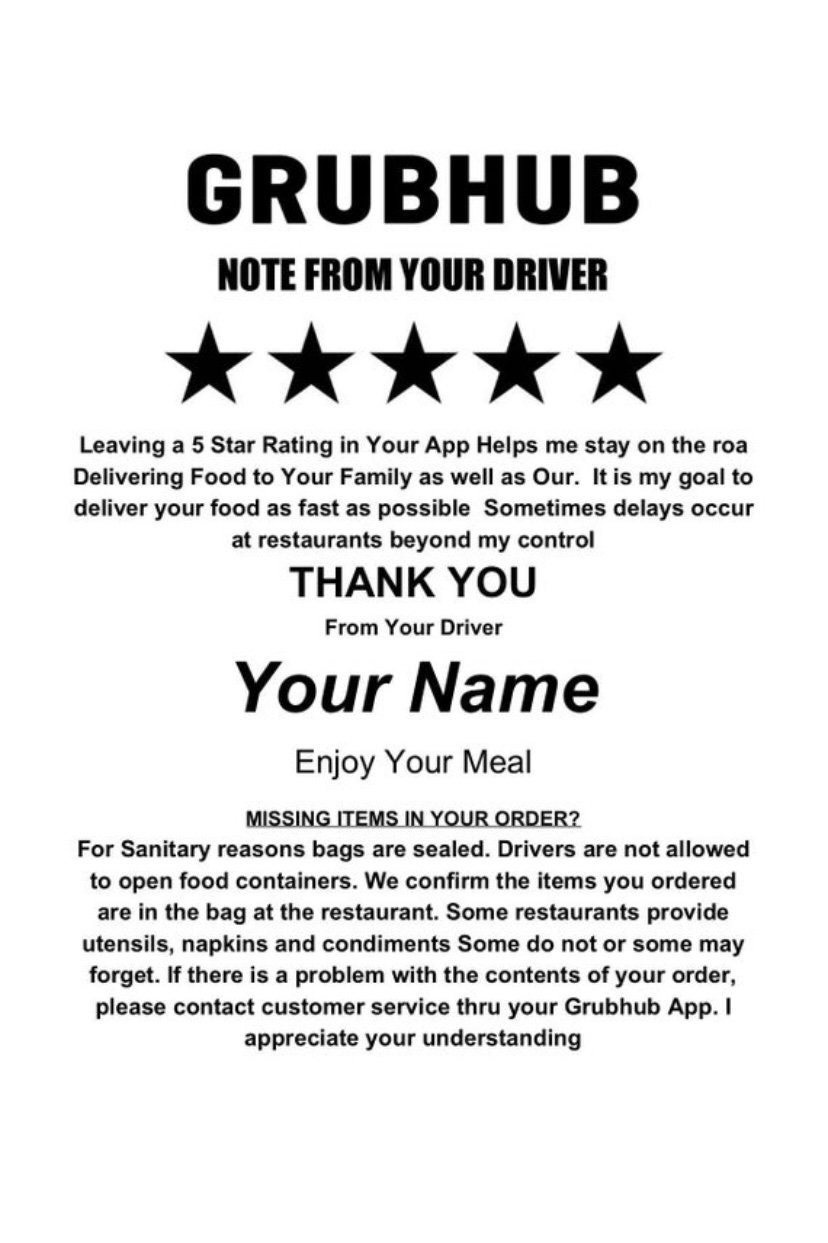 GRUBHUB

NOTE FROM YOUR DRIVER

★★★★★

Leaving a 5 Star Rating in Your App Helps me stay on the roa Delivering Food to Your Family as well as Our. It is my goal to deliver your food as fast as possible Sometimes delays occur at restaurants beyond my control

THANK YOU

From Your Driver

Your Name

Enjoy Your Meal

MISSING ITEMS IN YOUR ORDER?

For Sanitary reasons bags are sealed. Drivers are not allowed to open food containers. We confirm the items you ordered are in the bag at the restaurant. Some restaurants provide utensils, napkins and condiments Some do not or some may forget. If there is a problem with the contents of your order, please contact customer service thru your Grubhub App. I appreciate your understanding